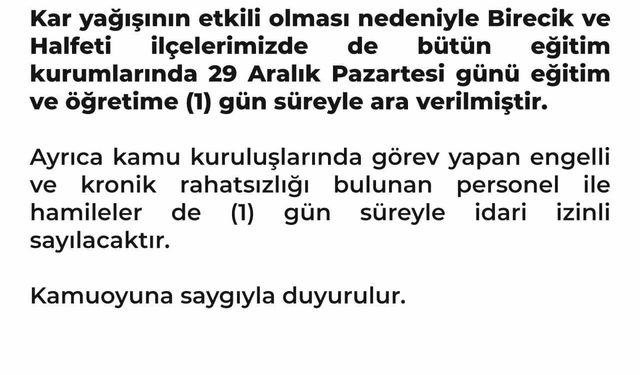 Kar yağışının etkili olması nedeniyle Birecik ve Halfeti ilçelerimizde de bütün eğitim kurumlarında 29 Aralık Pazartesi günü eğitim ve öğretime (1) gün süreyle ara verilmiştir.

Ayrıca kamu kuruluşlarında görev yapan engelli ve kronik rahatsızlığı bulunan personel ile hamileler de (1) gün süreyle idari izinli sayılacaktır.

Kamuoyuna saygıyla duyurulur.